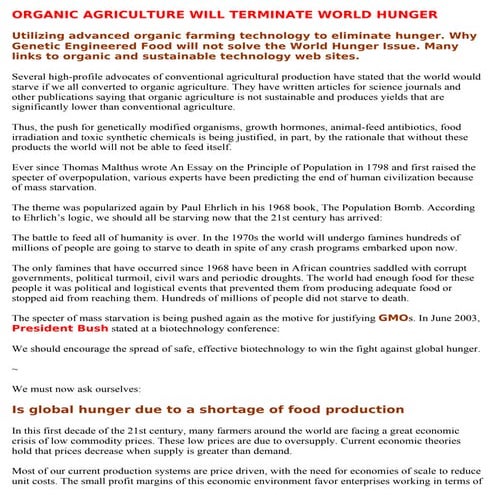 ORGANIC AGRICULTURE WILL TERMINATE WORLD HUNGER

Utilizing advanced organic farming technology to eliminate hunger. Why Genetic Engineered Food will not solve the World Hunger Issue. Many links to organic and sustainable technology web sites.

Several high-profile advocates of conventional agricultural production have stated that the world would starve if we all converted to organic agriculture. They have written articles for science journals and other publications saying that organic agriculture is not sustainable and produces yields that are significantly lower than conventional agriculture.

Thus, the push for genetically modified organisms, growth hormones, animal-feed antibiotics, food irradiation and toxic synthetic chemicals is being justified, in part, by the rationale that without these products the world will not be able to feed itself.

Ever since Thomas Malthus wrote An Essay on the Principle of Population in 1798 and first raised the specter of overpopulation, various experts have been predicting the end of human civilization because of mass starvation.

The theme was popularized again by Paul Ehrlich in his 1968 book, The Population Bomb. According to Ehrlich's logic, we should all be starving now that the 21st century has arrived:

The battle to feed all of humanity is over. In the 1970s the world will undergo famines hundreds of millions of people are going to starve to death in spite of any crash programs embarked upon now.

The only famines that have occurred since 1968 have been in African countries saddled with corrupt governments, political turmoil, civil wars and periodic droughts. The world had enough food for these people it was political and logistical events that prevented them from producing adequate food or stopped aid from reaching them. Hundreds of millions of people did not starve to death.

The specter of mass starvation is being pushed again as the motive for justifying GMOs. In June 2003, President Bush stated at a biotechnology conference:

We should encourage the spread of safe, effective biotechnology to win the fight against global hunger.

~

We must now ask ourselves:

Is global hunger due to a shortage of food production

In this first decade of the 21st century, many farmers around the world are facing a great economic crisis of low commodity prices. These low prices are due to oversupply. Current economic theories hold that prices decrease when supply is greater than demand.

Most of our current production systems are price driven, with the need for economies of scale to reduce unit costs. The small profit margins of this economic environment favor enterprises working in terms of